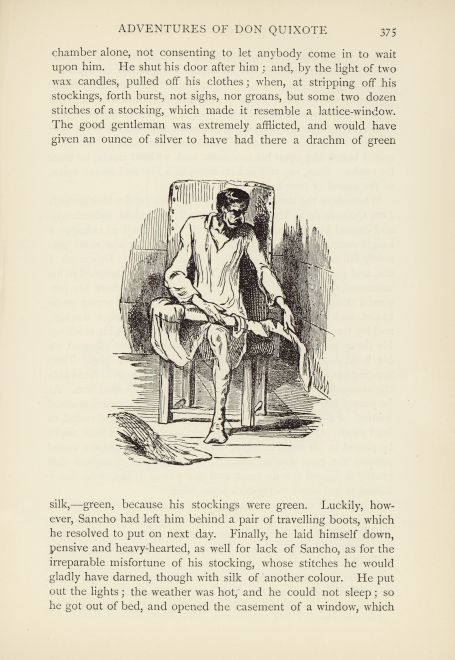 ADVENTURES OF DON QUIXOTE 375

chamber alone, not consenting to let anybody come in to wait upon him. He shut his door after him; and, by the light of two wax candles, pulled off his clothes; when, at stripping off his stockings, forth burst, not sighs, nor groans, but some two dozen stitches of a stocking, which made it resemble a lattice-window. The good gentleman was extremely afflicted, and would have given an ounce of silver to have had there a drachm of green

silk,—green, because his stockings were green. Luckily, however, Sancho had left him behind a pair of travelling boots, which he resolved to put on next day. Finally, he laid himself down, pensive and heavy-hearted, as well for lack of Sancho, as for the irreparable misfortune of his stocking, whose stitches he would gladly have darned, though with silk of another colour. He put out the lights; the weather was hot, and he could not sleep; so he got out of bed, and opened the casement of a window, which